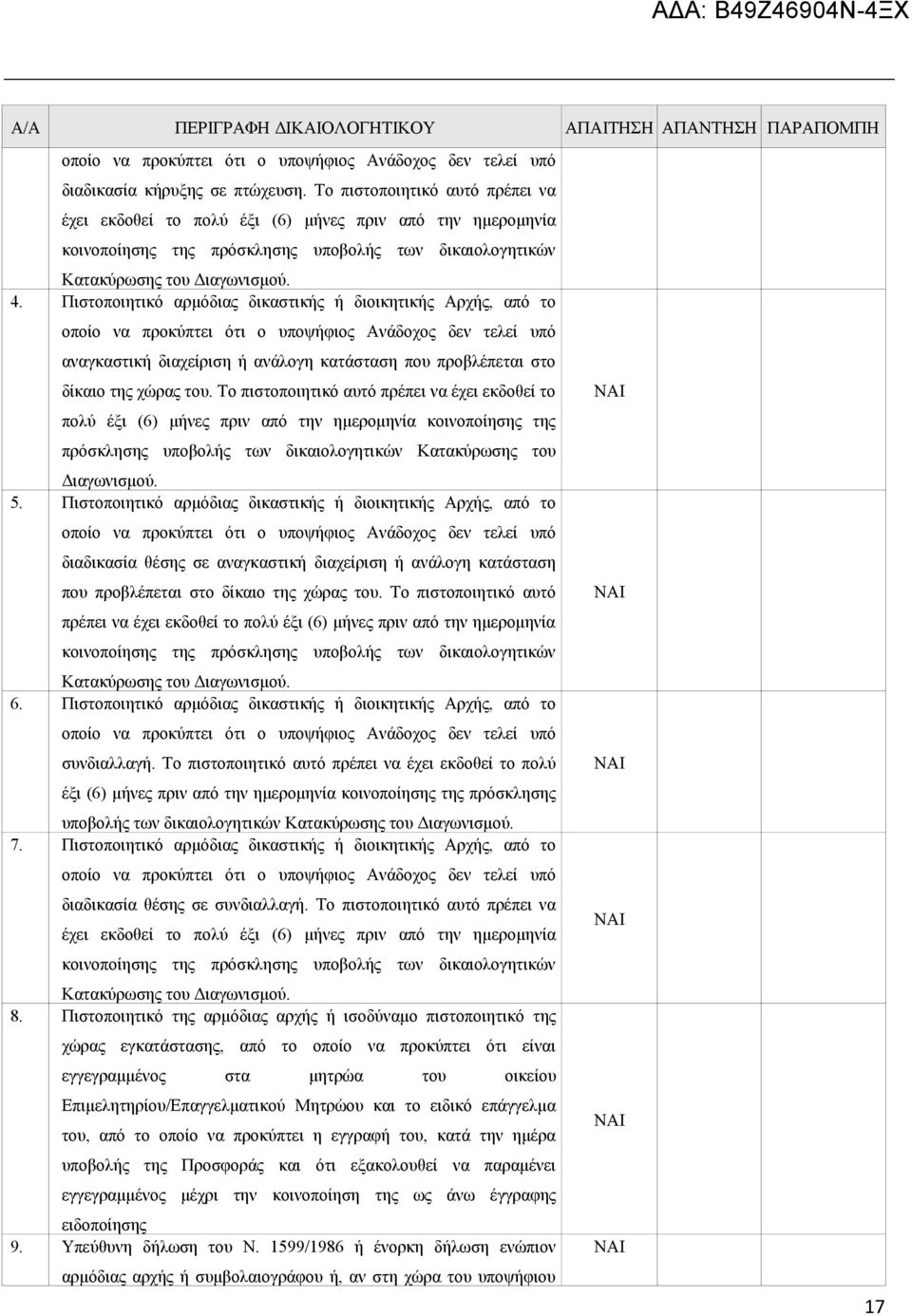 ΑΔΑ: Β49Ζ46904Ν-4ΞΧ

| Α/Α | ΠΕΡΙΓΡΑΦΗ ΔΙΚΑΙΟΛΟΓΗΤΙΚΟΥ | ΑΠΑΙΤΗΣΗ | ΑΠΑΝΤΗΣΗ | ΠΑΡΑΠΟΜΠΗ |
|---|---|---|---|---|
| | οποίο να προκύπτει ότι ο υποψήφιος Ανάδοχος δεν τελεί υπό διαδικασία κήρυξης σε πτώχευση. Το πιστοποιητικό αυτό πρέπει να έχει εκδοθεί το πολύ έξι (6) μήνες πριν από την ημερομηνία κοινοποίησης της πρόσκλησης υποβολής των δικαιολογητικών Κατακύρωσης του Διαγωνισμού. | | | |
| 4. | Πιστοποιητικό αρμόδιας δικαστικής ή διοικητικής Αρχής, από το οποίο να προκύπτει ότι ο υποψήφιος Ανάδοχος δεν τελεί υπό αναγκαστική διαχείριση ή ανάλογη κατάσταση που προβλέπεται στο δίκαιο της χώρας του. Το πιστοποιητικό αυτό πρέπει να έχει εκδοθεί το πολύ έξι (6) μήνες πριν από την ημερομηνία κοινοποίησης της πρόσκλησης υποβολής των δικαιολογητικών Κατακύρωσης του Διαγωνισμού. | ΝΑΙ | | |
| 5. | Πιστοποιητικό αρμόδιας δικαστικής ή διοικητικής Αρχής, από το οποίο να προκύπτει ότι ο υποψήφιος Ανάδοχος δεν τελεί υπό διαδικασία θέσης σε αναγκαστική διαχείριση ή ανάλογη κατάσταση που προβλέπεται στο δίκαιο της χώρας του. Το πιστοποιητικό αυτό πρέπει να έχει εκδοθεί το πολύ έξι (6) μήνες πριν από την ημερομηνία κοινοποίησης της πρόσκλησης υποβολής των δικαιολογητικών Κατακύρωσης του Διαγωνισμού. | ΝΑΙ | | |
| 6. | Πιστοποιητικό αρμόδιας δικαστικής ή διοικητικής Αρχής, από το οποίο να προκύπτει ότι ο υποψήφιος Ανάδοχος δεν τελεί υπό συνδιαλλαγή. Το πιστοποιητικό αυτό πρέπει να έχει εκδοθεί το πολύ έξι (6) μήνες πριν από την ημερομηνία κοινοποίησης της πρόσκλησης υποβολής των δικαιολογητικών Κατακύρωσης του Διαγωνισμού. | ΝΑΙ | | |
| 7. | Πιστοποιητικό αρμόδιας δικαστικής ή διοικητικής Αρχής, από το οποίο να προκύπτει ότι ο υποψήφιος Ανάδοχος δεν τελεί υπό διαδικασία θέσης σε συνδιαλλαγή. Το πιστοποιητικό αυτό πρέπει να έχει εκδοθεί το πολύ έξι (6) μήνες πριν από την ημερομηνία κοινοποίησης της πρόσκλησης υποβολής των δικαιολογητικών Κατακύρωσης του Διαγωνισμού. | ΝΑΙ | | |
| 8. | Πιστοποιητικό της αρμόδιας αρχής ή ισοδύναμο πιστοποιητικό της χώρας εγκατάστασης, από το οποίο να προκύπτει ότι είναι εγγεγραμμένος στα μητρώα του οικείου Επιμελητηρίου/Επαγγελματικού Μητρώου και το ειδικό επάγγελμα του, από το οποίο να προκύπτει η εγγραφή του, κατά την ημέρα υποβολής της Προσφοράς και ότι εξακολουθεί να παραμένει εγγεγραμμένος μέχρι την κοινοποίηση της ως άνω έγγραφης ειδοποίησης | ΝΑΙ | | |
| 9. | Υπεύθυνη δήλωση του Ν. 1599/1986 ή ένορκη δήλωση ενώπιον αρμόδιας αρχής ή συμβολαιογράφου ή, αν στη χώρα του υποψήφιου | ΝΑΙ | | |

17